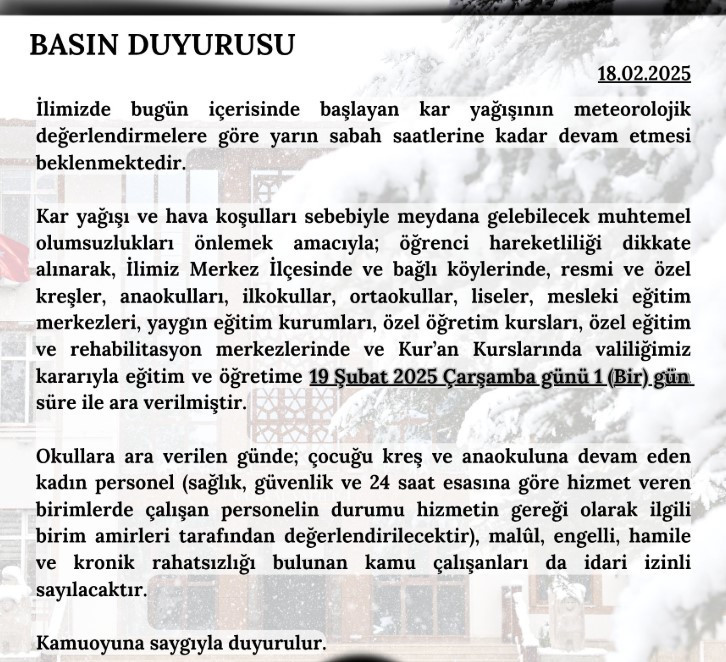 BASIN DUYURUSU

18.02.2025

İlimizde bugün içerisinde başlayan kar yağışının meteorolojik değerlendirmelere göre yarın sabah saatlerine kadar devam etmesi beklenmektedir.

Kar yağışı ve hava koşulları sebebiyle meydana gelebilecek muhtemel olumsuzlukları önlemek amacıyla; öğrenci hareketliliği dikkate alınarak, İlimiz Merkez İlçesinde ve bağlı köylerinde, resmi ve özel kreşler, anaokulları, ilkokullar, ortaokullar, liseler, mesleki eğitim merkezleri, yaygın eğitim kurumları, özel öğretim kursları, özel eğitim ve rehabilitasyon merkezlerinde ve Kur'an Kurslarında valiliğimiz kararıyla eğitim ve öğretime 19 Şubat 2025 Çarşamba günü 1 (Bir) gün süre ile ara verilmiştir.

Okullara ara verilen günde; çocuğu kreş ve anaokuluna devam eden kadın personel (sağlık, güvenlik ve 24 saat esasına göre hizmet veren birimlerde çalışan personelin durumu hizmetin gereği olarak ilgili birim amirleri tarafından değerlendirilecektir), malûl, engelli, hamile ve kronik rahatsızlığı bulunan kamu çalışanları da idari izinli sayılacaktır.

Kamuoyuna saygıyla duyurulur.